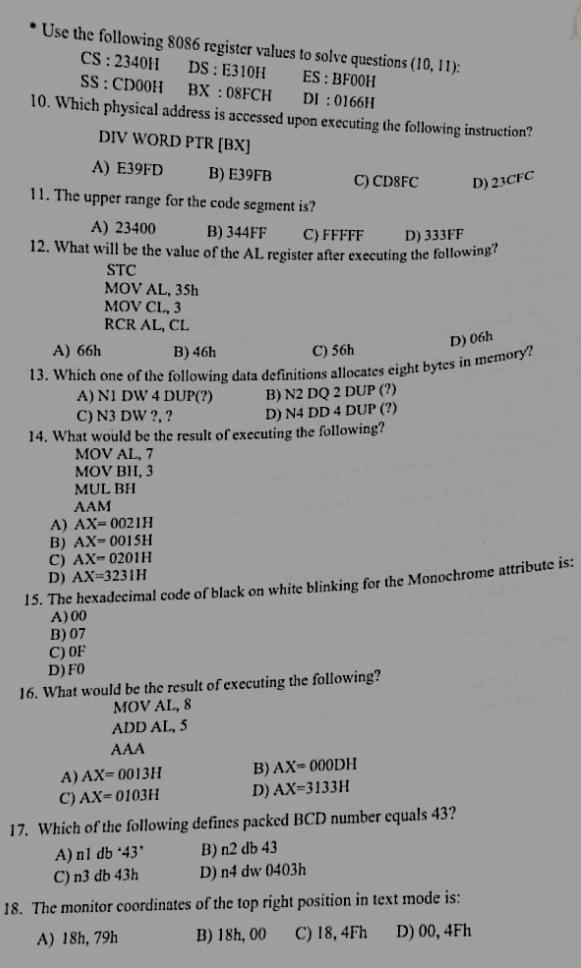 • Use the following 8086 register values to solve questions (10, 11):
CS : 2340H DS : E310H ES : BF00H
SS : CD00H BX : 08FCH DI : 0166H

10. Which physical address is accessed upon executing the following instruction?
DIV WORD PTR [BX]
A) E39FD B) E39FB C) CD8FC D) 23CFC

11. The upper range for the code segment is?
A) 23400 B) 344FF C) FFFFF D) 333FF

12. What will be the value of the AL register after executing the following?
STC
MOV AL, 35h
MOV CL, 3
RCR AL, CL
A) 66h B) 46h C) 56h D) 06h

13. Which one of the following data definitions allocates eight bytes in memory?
A) N1 DW 4 DUP(?) B) N2 DQ 2 DUP (?)
C) N3 DW ?, ? D) N4 DD 4 DUP (?)

14. What would be the result of executing the following?
MOV AL, 7
MOV BH, 3
MUL BH
AAM
A) AX= 0021H
B) AX= 0015H
C) AX= 0201H
D) AX=3231H

15. The hexadecimal code of black on white blinking for the Monochrome attribute is:
A) 00
B) 07
C) 0F
D) F0

16. What would be the result of executing the following?
MOV AL, 8
ADD AL, 5
AAA
A) AX= 0013H B) AX= 000DH
C) AX= 0103H D) AX=3133H

17. Which of the following defines packed BCD number equals 43?
A) n1 db '43' B) n2 db 43
C) n3 db 43h D) n4 dw 0403h

18. The monitor coordinates of the top right position in text mode is:
A) 18h, 79h B) 18h, 00 C) 18, 4Fh D) 00, 4Fh